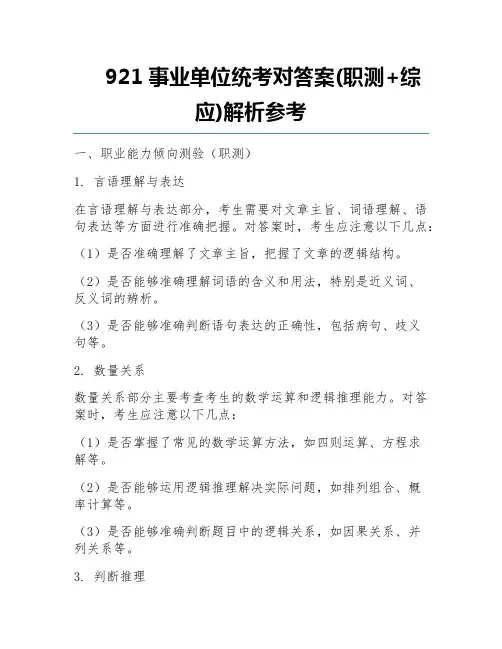 921 事业单位统考对答案(职测+综应)解析参考

一、职业能力倾向测验（职测）

1. 言语理解与表达

在言语理解与表达部分，考生需要对文章主旨、词语理解、语句表达等方面进行准确把握。对答案时，考生应注意以下几点：

（1）是否准确理解了文章主旨，把握了文章的逻辑结构。

（2）是否能够准确理解词语的含义和用法，特别是近义词、反义词的辨析。

（3）是否能够准确判断语句表达的正确性，包括病句、歧义句等。

2. 数量关系

数量关系部分主要考查考生的数学运算和逻辑推理能力。对答案时，考生应注意以下几点：

（1）是否掌握了常见的数学运算方法，如四则运算、方程求解等。

（2）是否能够运用逻辑推理解决实际问题，如排列组合、概率计算等。

（3）是否能够准确判断题目中的逻辑关系，如因果关系、并列关系等。

3. 判断推理